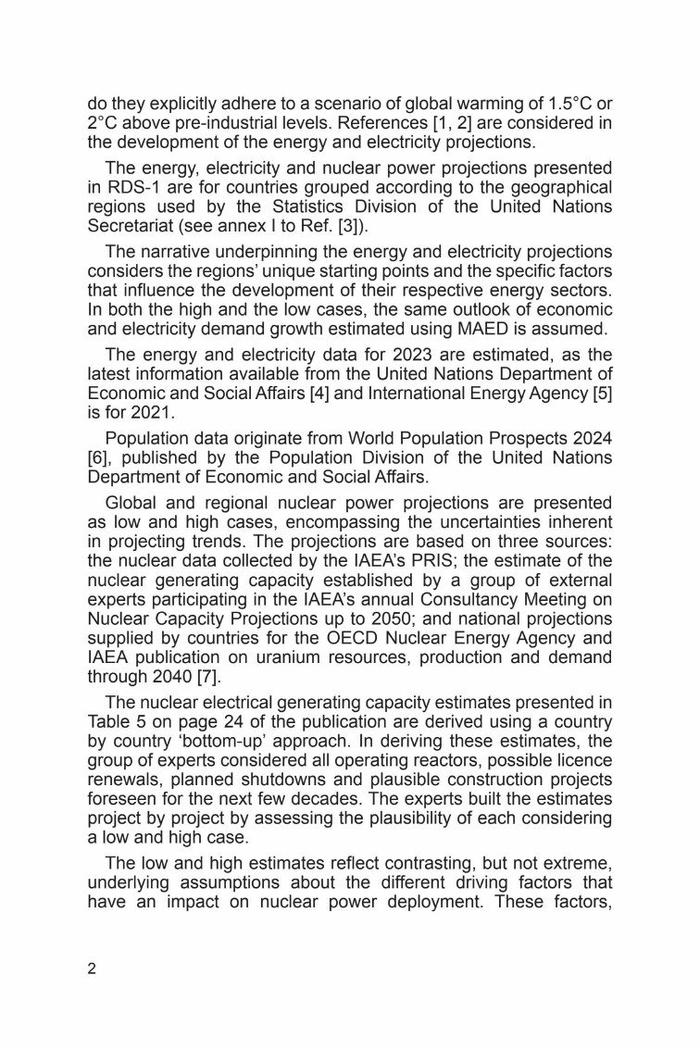 do they explicitly adhere to a scenario of global warming of 1.5°C or 2°C above pre-industrial levels. References [1, 2] are considered in the development of the energy and electricity projections.

The energy, electricity and nuclear power projections presented in RDS-1 are for countries grouped according to the geographical regions used by the Statistics Division of the United Nations Secretariat (see annex I to Ref. [3]).

The narrative underpinning the energy and electricity projections considers the regions' unique starting points and the specific factors that influence the development of their respective energy sectors. In both the high and the low cases, the same outlook of economic and electricity demand growth estimated using MAED is assumed.

The energy and electricity data for 2023 are estimated, as the latest information available from the United Nations Department of Economic and Social Affairs [4] and International Energy Agency [5] is for 2021.

Population data originate from World Population Prospects 2024 [6], published by the Population Division of the United Nations Department of Economic and Social Affairs.

Global and regional nuclear power projections are presented as low and high cases, encompassing the uncertainties inherent in projecting trends. The projections are based on three sources: the nuclear data collected by the IAEA's PRIS; the estimate of the nuclear generating capacity established by a group of external experts participating in the IAEA's annual Consultancy Meeting on Nuclear Capacity Projections up to 2050; and national projections supplied by countries for the OECD Nuclear Energy Agency and IAEA publication on uranium resources, production and demand through 2040 [7].

The nuclear electrical generating capacity estimates presented in Table 5 on page 24 of the publication are derived using a country by country 'bottom-up' approach. In deriving these estimates, the group of experts considered all operating reactors, possible licence renewals, planned shutdowns and plausible construction projects foreseen for the next few decades. The experts built the estimates project by project by assessing the plausibility of each considering a low and high case.

The low and high estimates reflect contrasting, but not extreme, underlying assumptions about the different driving factors that have an impact on nuclear power deployment. These factors,

2